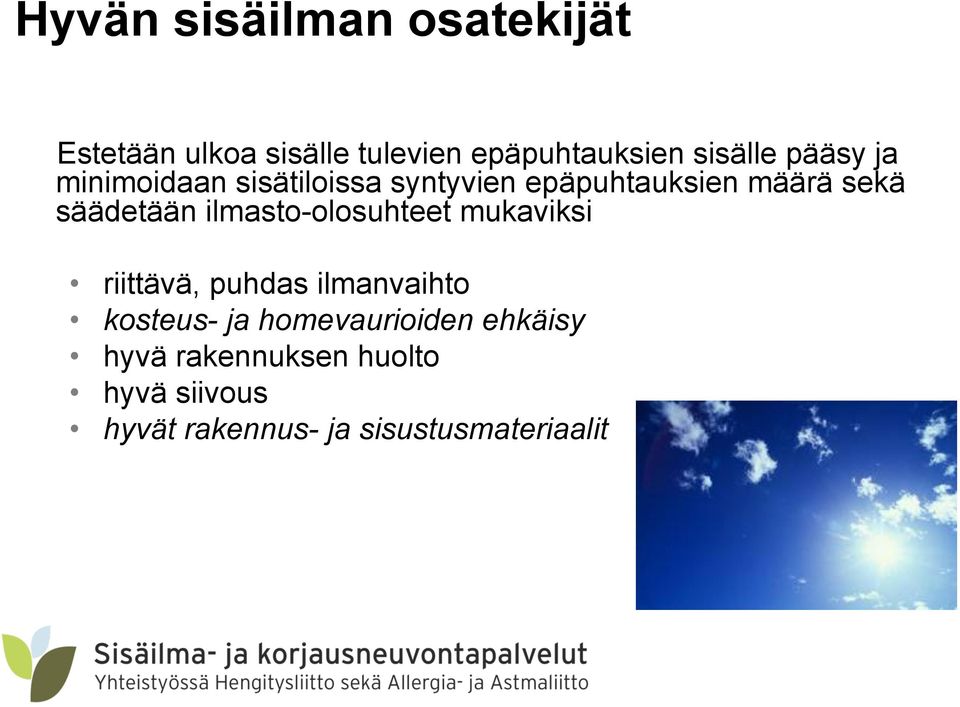 Hyvän sisäilman osatekijät

Estetään ulkoa sisälle tulevien epäpuhtauksien sisälle pääsy ja minimoidaan sisätiloissa syntyvien epäpuhtauksien määrä sekä säädetään ilmasto-olosuhteet mukaviksi

• riittävä, puhdas ilmanvaihto
• kosteus- ja homevaurioiden ehkäisy
• hyvä rakennuksen huolto
• hyvä siivous
• hyvät rakennus- ja sisustusmateriaalit

Sisäilma- ja korjausneuvontapalvelut
Yhteistyössä Hengitysliitto sekä Allergia- ja Astmaliitto